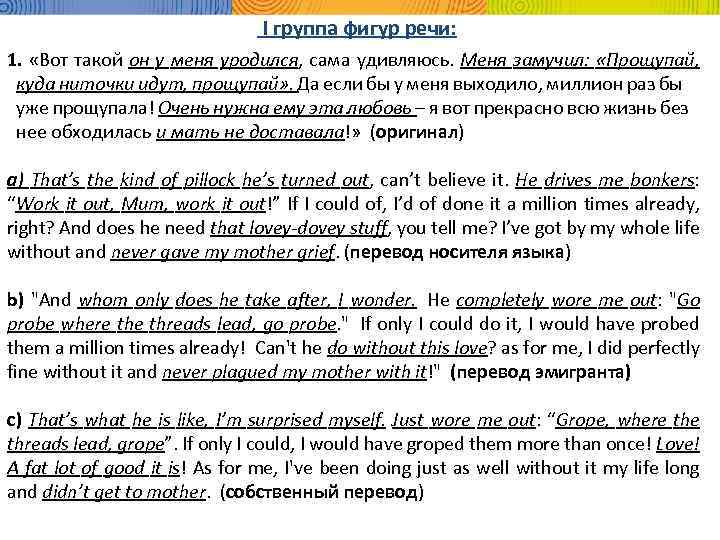 I группа фигур речи:

1. «Вот такой он у меня уродился, сама удивляюсь. Меня замучил: «Прощупай, куда ниточки идут, прощупай». Да если бы у меня выходило, миллион раз бы уже прощупала! Очень нужна ему эта любовь – я вот прекрасно всю жизнь без нее обходилась и мать не доставала!» (оригинал)

a) That's the kind of pillock he's turned out, can't believe it. He drives me bonkers: "Work it out, Mum, work it out!" If I could of, I'd of done it a million times already, right? And does he need that lovey-dovey stuff, you tell me? I've got by my whole life without and never gave my mother grief. (перевод носителя языка)

b) "And whom only does he take after, I wonder. He completely wore me out: "Go probe where the threads lead, go probe." If only I could do it, I would have probed them a million times already! Can't he do without this love? as for me, I did perfectly fine without it and never plagued my mother with it!" (перевод эмигранта)

c) That's what he is like, I'm surprised myself. Just wore me out: "Grope, where the threads lead, grope". If only I could, I would have groped them more than once! Love! A fat lot of good it is! As for me, I've been doing just as well without it my life long and didn't get to mother. (собственный перевод)